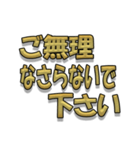 ご無理
なさらないで
下さい